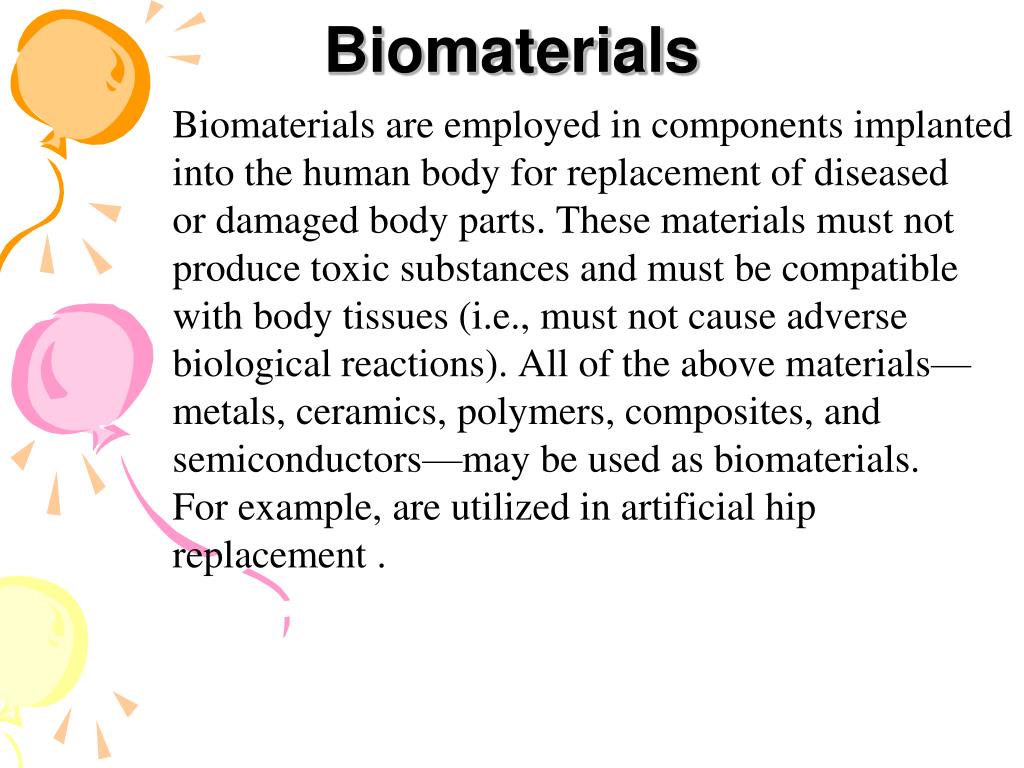 Biomaterials

Biomaterials are employed in components implanted into the human body for replacement of diseased or damaged body parts. These materials must not produce toxic substances and must be compatible with body tissues (i.e., must not cause adverse biological reactions). All of the above materials—metals, ceramics, polymers, composites, and semiconductors—may be used as biomaterials. For example, are utilized in artificial hip replacement .